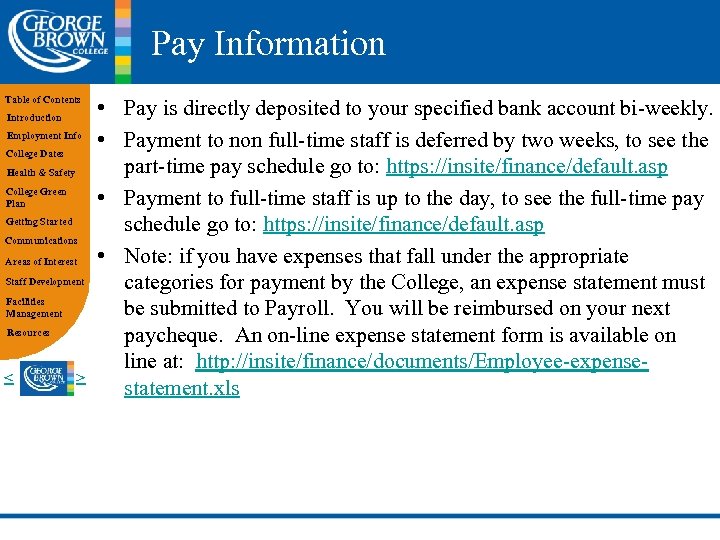 GEORGE BROWN COLLEGE

Pay Information

Table of Contents
Introduction
Employment Info
College Dates
Health & Safety
College Green Plan
Getting Started
Communications
Areas of Interest
Staff Development
Facilities Management
Resources

< GEORGE BROWN >

• Pay is directly deposited to your specified bank account bi-weekly.
• Payment to non full-time staff is deferred by two weeks, to see the part-time pay schedule go to: https://insite/finance/default.asp
• Payment to full-time staff is up to the day, to see the full-time pay schedule go to: https://insite/finance/default.asp
• Note: if you have expenses that fall under the appropriate categories for payment by the College, an expense statement must be submitted to Payroll. You will be reimbursed on your next paycheque. An on-line expense statement form is available on line at: http://insite/finance/documents/Employee-expense-statement.xls